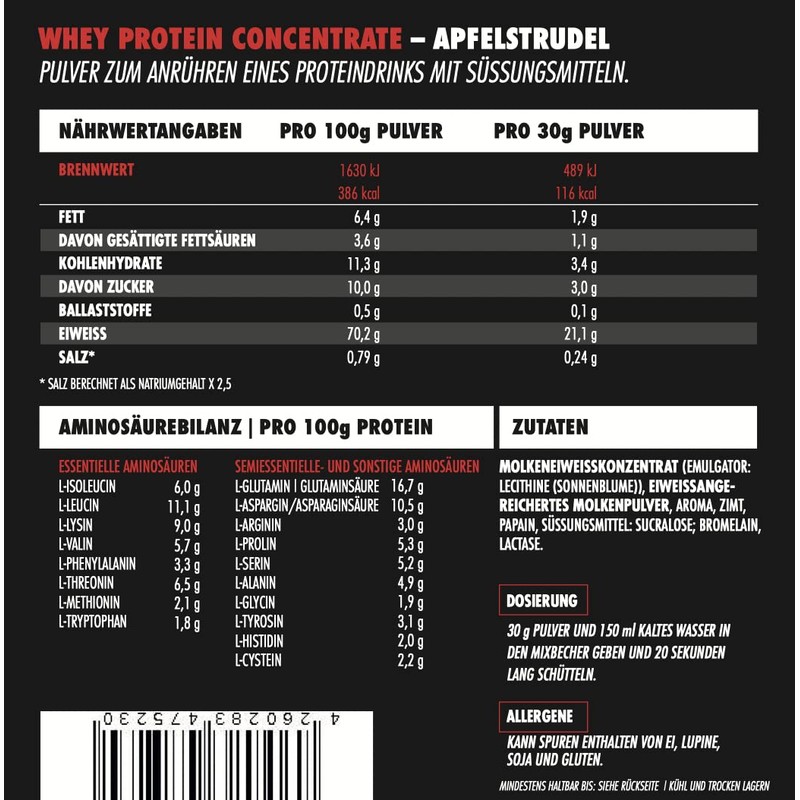 WHEY PROTEIN CONCENTRATE – APFELSTRUDEL
PULVER ZUM ANRÜHREN EINES PROTEINDRINKS MIT SÜSSUNGSMITTELN.

| NÄHRWERTANGABEN | PRO 100g PULVER | PRO 30g PULVER |
|---|---|---|
| BRENNWERT | 1630 kJ 386 kcal | 489 kJ 116 kcal |
| FETT | 6,4 g | 1,9 g |
| DAVON GESÄTTIGTE FETTSÄUREN | 3,6 g | 1,1 g |
| KOHLENHYDRATE | 11,3 g | 3,4 g |
| DAVON ZUCKER | 10,0 g | 3,0 g |
| BALLASTSTOFFE | 0,5 g | 0,1 g |
| EIWEISS | 70,2 g | 21,1 g |
| SALZ* | 0,79 g | 0,24 g |

* SALZ BERECHNET ALS NATRIUMGEHALT X 2,5

AMINOSÄUREBILANZ | PRO 100g PROTEIN

ESSENTIELLE AMINOSÄUREN
| | |
|---|---|
| L-ISOLEUCIN | 6,0 g |
| L-LEUCIN | 11,1 g |
| L-LYSIN | 9,0 g |
| L-VALIN | 5,7 g |
| L-PHENYLALANIN | 3,3 g |
| L-THREONIN | 6,5 g |
| L-METHIONIN | 2,1 g |
| L-TRYPTOPHAN | 1,8 g |

SEMIESSENTIELLE- UND SONSTIGE AMINOSÄUREN
| | |
|---|---|
| L-GLUTAMIN \| GLUTAMINSÄURE | 16,7 g |
| L-ASPARGIN/ASPARAGINSÄURE | 10,5 g |
| L-ARGININ | 3,0 g |
| L-PROLIN | 5,3 g |
| L-SERIN | 5,2 g |
| L-ALANIN | 4,9 g |
| L-GLYCIN | 1,9 g |
| L-TYROSIN | 3,1 g |
| L-HISTIDIN | 2,0 g |
| L-CYSTEIN | 2,2 g |

ZUTATEN

MOLKENEIWEISSKONZENTRAT (EMULGATOR: LECITHINE (SONNENBLUME)), EIWEISSANGEREICHERTES MOLKENPULVER, AROMA, ZIMT, PAPAIN, SÜSSUNGSMITTEL: SUCRALOSE; BROMELAIN, LACTASE.

DOSIERUNG
30 g PULVER UND 150 ml KALTES WASSER IN DEN MIXBECHER GEBEN UND 20 SEKUNDEN LANG SCHÜTTELN.

ALLERGENE
KANN SPUREN ENTHALTEN VON EI, LUPINE, SOJA UND GLUTEN.

MINDESTENS HALTBAR BIS: SIEHE RÜCKSEITE | KÜHL UND TROCKEN LAGERN

4 260283 475230